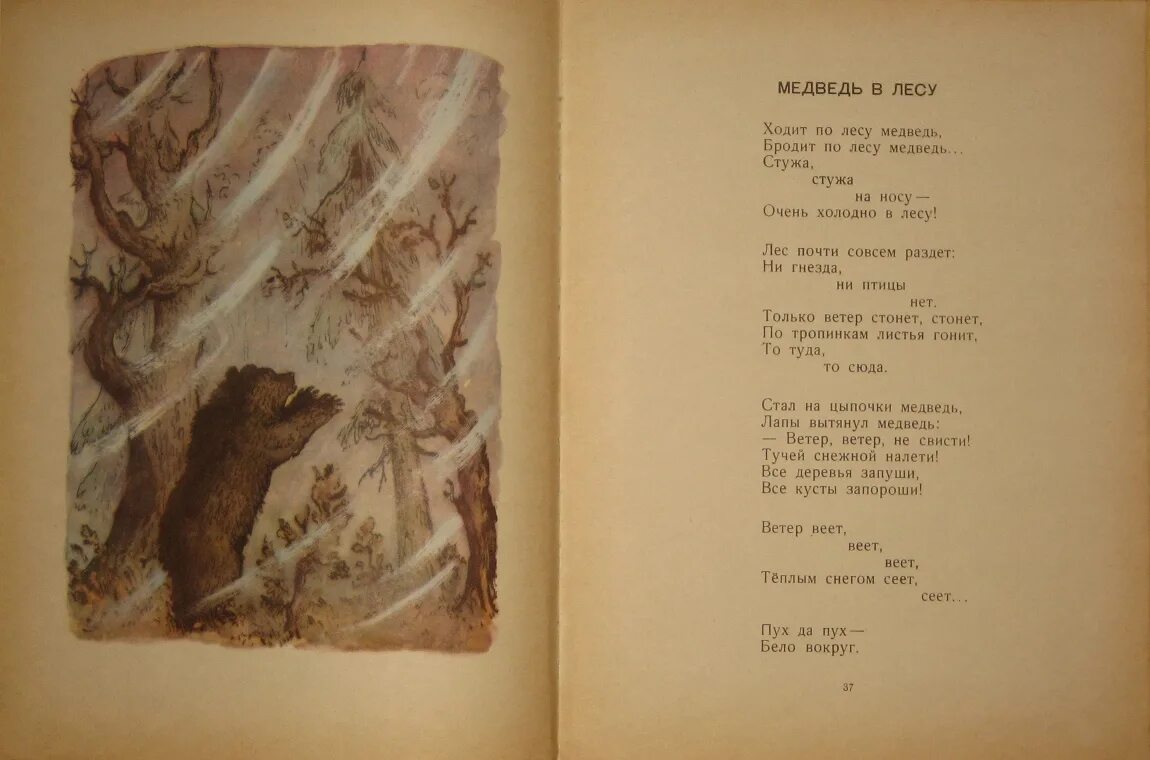 МЕДВЕДЬ В ЛЕСУ

Ходит по лесу медведь,
Бродит по лесу медведь...
Стужа,
стужа
на носу —
Очень холодно в лесу!

Лес почти совсем раздет:
Ни гнезда,
ни птицы
нет.
Только ветер стонет, стонет,
По тропинкам листья гонит,
То туда,
то сюда.

Стал на цыпочки медведь,
Лапы вытянул медведь:
— Ветер, ветер, не свисти!
Тучей снежной налети!
Все деревья запуши,
Все кусты запороши!

Ветер веет,
веет,
веет,
Тёплым снегом сеет,
сеет...

Пух да пух —
Бело вокруг.

37